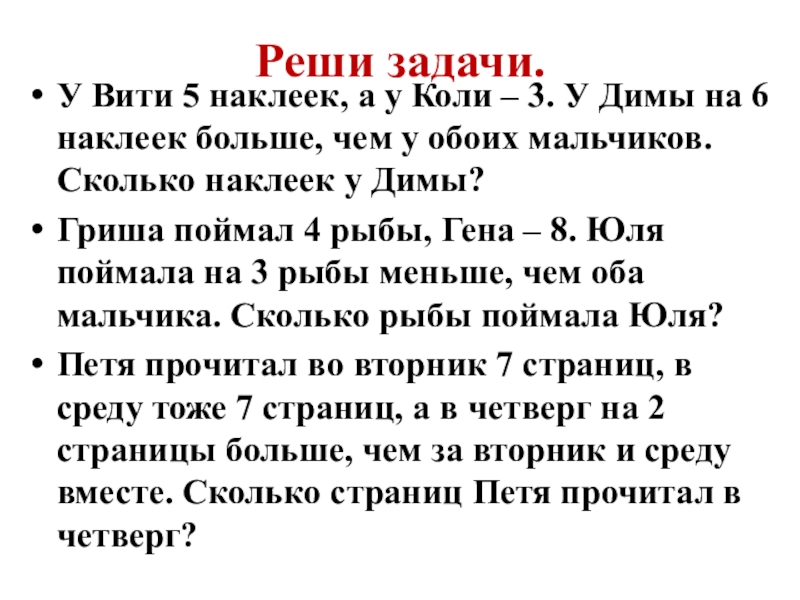 Реши задачи.

• У Вити 5 наклеек, а у Коли – 3. У Димы на 6 наклеек больше, чем у обоих мальчиков. Сколько наклеек у Димы?

• Гриша поймал 4 рыбы, Гена – 8. Юля поймала на 3 рыбы меньше, чем оба мальчика. Сколько рыбы поймала Юля?

• Петя прочитал во вторник 7 страниц, в среду тоже 7 страниц, а в четверг на 2 страницы больше, чем за вторник и среду вместе. Сколько страниц Петя прочитал в четверг?